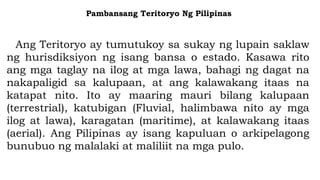 Pambansang Teritoryo Ng Pilipinas

Ang Teritoryo ay tumutukoy sa sukay ng lupain saklaw ng hurisdiksiyon ng isang bansa o estado. Kasawa rito ang mga taglay na ilog at mga lawa, bahagi ng dagat na nakapaligid sa kalupaan, at ang kalawakang itaas na katapat nito. Ito ay maaring mauri bilang kalupaan (terrestrial), katubigan (Fluvial, halimbawa nito ay mga ilog at lawa), karagatan (maritime), at kalawakang itaas (aerial). Ang Pilipinas ay isang kapuluan o arkipelagong bunubuo ng malalaki at maliliit na mga pulo.